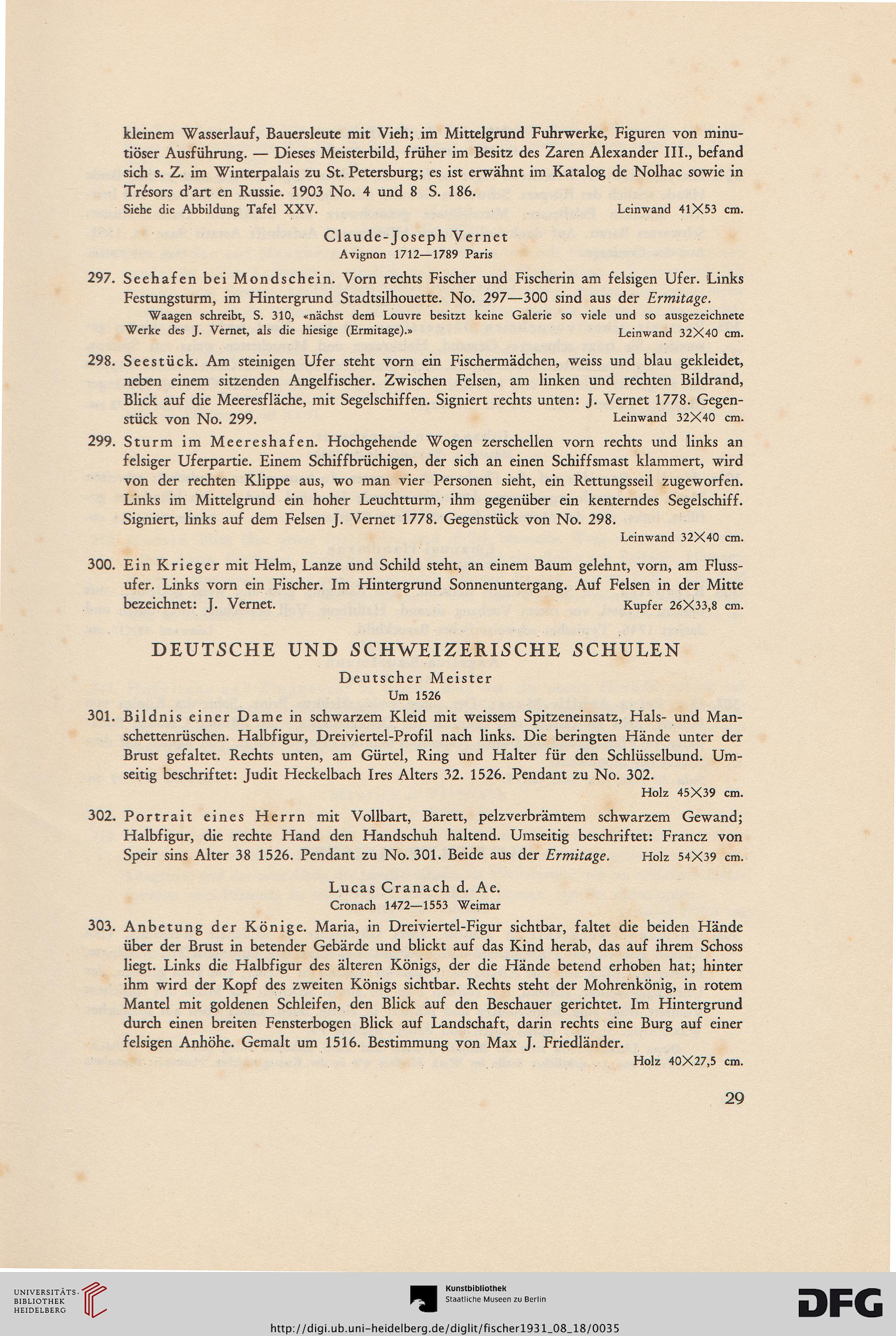 kleinem Wasserlauf, Bauersleute mit Vieh; im Mittelgrund Fuhrwerke, Figuren von minutiöser Ausführung. — Dieses Meisterbild, früher im Besitz des Zaren Alexander III., befand sich s. Z. im Winterpalais zu St. Petersburg; es ist erwähnt im Katalog de Nolhac sowie in Trésors d'art en Russie. 1903 No. 4 und 8 S. 186.

Siehe die Abbildung Tafel XXV. Leinwand 41×53 cm.

Claude-Joseph Vernet
Avignon 1712—1789 Paris

297. Seehafen bei Mondschein. Vorn rechts Fischer und Fischerin am felsigen Ufer. Links Festungsturm, im Hintergrund Stadtsilhouette. No. 297—300 sind aus der Ermitage.

Waagen schreibt, S. 310, «nächst dem Louvre besitzt keine Galerie so viele und so ausgezeichnete Werke des J. Vernet, als die hiesige (Ermitage).» Leinwand 32×40 cm.

298. Seestück. Am steinigen Ufer steht vorn ein Fischermädchen, weiss und blau gekleidet, neben einem sitzenden Angelfischer. Zwischen Felsen, am linken und rechten Bildrand, Blick auf die Meeresfläche, mit Segelschiffen. Signiert rechts unten: J. Vernet 1778. Gegenstück von No. 299. Leinwand 32×40 cm.

299. Sturm im Meereshafen. Hochgehende Wogen zerschellen vorn rechts und links an felsiger Uferpartie. Einem Schiffbrüchigen, der sich an einen Schiffsmast klammert, wird von der rechten Klippe aus, wo man vier Personen sieht, ein Rettungsseil zugeworfen. Links im Mittelgrund ein hoher Leuchtturm, ihm gegenüber ein kenterndes Segelschiff. Signiert, links auf dem Felsen J. Vernet 1778. Gegenstück von No. 298.
Leinwand 32×40 cm.

300. Ein Krieger mit Helm, Lanze und Schild steht, an einem Baum gelehnt, vorn, am Flussufer. Links vorn ein Fischer. Im Hintergrund Sonnenuntergang. Auf Felsen in der Mitte bezeichnet: J. Vernet. Kupfer 26×33,8 cm.

DEUTSCHE UND SCHWEIZERISCHE SCHULEN

Deutscher Meister
Um 1526

301. Bildnis einer Dame in schwarzem Kleid mit weissem Spitzeneinsatz, Hals- und Manschettenrüschen. Halbfigur, Dreiviertel-Profil nach links. Die beringten Hände unter der Brust gefaltet. Rechts unten, am Gürtel, Ring und Halter für den Schlüsselbund. Umseitig beschriftet: Judit Heckelbach Ires Alters 32. 1526. Pendant zu No. 302.
Holz 45×39 cm.

302. Portrait eines Herrn mit Vollbart, Barett, pelzverbrämtem schwarzem Gewand; Halbfigur, die rechte Hand den Handschuh haltend. Umseitig beschriftet: Francz von Speir sins Alter 38 1526. Pendant zu No. 301. Beide aus der Ermitage. Holz 54×39 cm.

Lucas Cranach d. Ae.
Cronach 1472—1553 Weimar

303. Anbetung der Könige. Maria, in Dreiviertel-Figur sichtbar, faltet die beiden Hände über der Brust in betender Gebärde und blickt auf das Kind herab, das auf ihrem Schoss liegt. Links die Halbfigur des älteren Königs, der die Hände betend erhoben hat; hinter ihm wird der Kopf des zweiten Königs sichtbar. Rechts steht der Mohrenkönig, in rotem Mantel mit goldenen Schleifen, den Blick auf den Beschauer gerichtet. Im Hintergrund durch einen breiten Fensterbogen Blick auf Landschaft, darin rechts eine Burg auf einer felsigen Anhöhe. Gemalt um 1516. Bestimmung von Max J. Friedländer.
Holz 40×27,5 cm.

29

UNIVERSITÄTS-BIBLIOTHEK HEIDELBERG
Kunstbibliothek Staatliche Museen zu Berlin
DFG
http://digi.ub.uni-heidelberg.de/diglit/fischer1931_08_18/0035